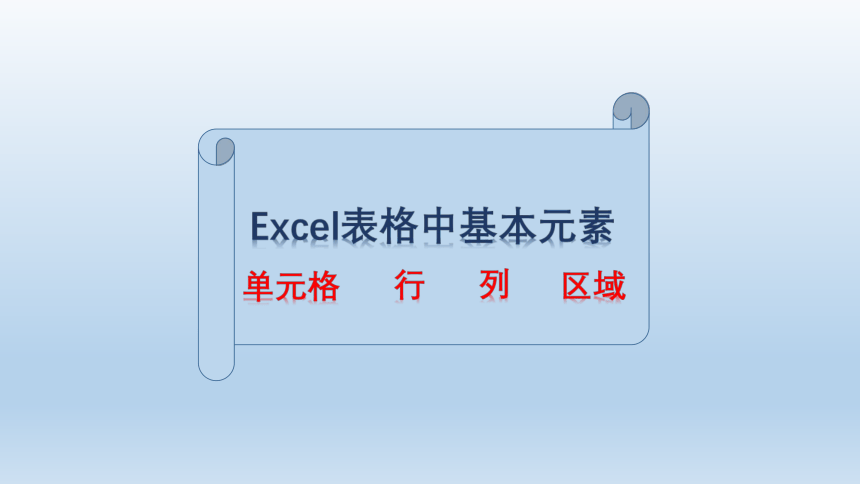 Excel表格中基本元素

单元格　行　列　区域